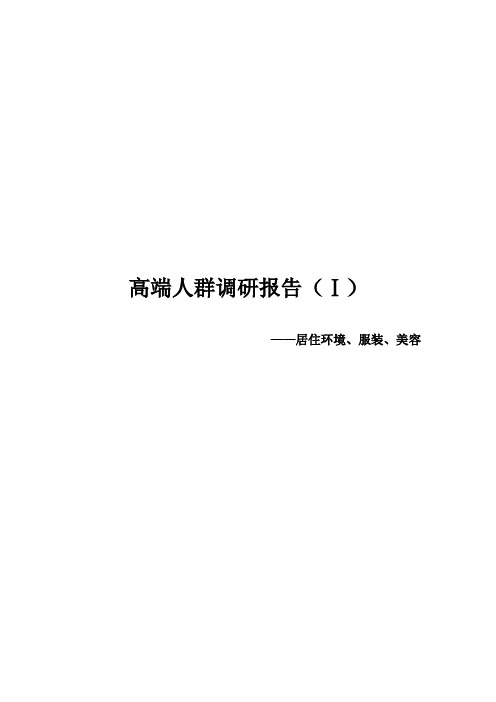 高端人群调研报告（I）

——居住环境、服装、美容